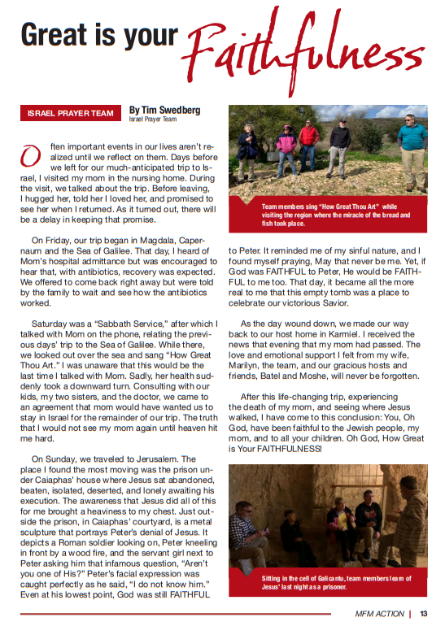 Great is your Faithfulness

ISRAEL PRAYER TEAM

By Tim Swedberg
Israel Prayer Team

Often important events in our lives aren't realized until we reflect on them. Days before we left for our much-anticipated trip to Israel, I visited my mom in the nursing home. During the visit, we talked about the trip. Before leaving, I hugged her, told her I loved her, and promised to see her when I returned. As it turned out, there will be a delay in keeping that promise.

On Friday, our trip began in Magdala, Capernaum and the Sea of Galilee. That day, I heard of Mom's hospital admittance but was encouraged to hear that, with antibiotics, recovery was expected. We offered to come back right away but were told by the family to wait and see how the antibiotics worked.

Saturday was a "Sabbath Service," after which I talked with Mom on the phone, relating the previous days' trip to the Sea of Galilee. While there, we looked out over the sea and sang "How Great Thou Art." I was unaware that this would be the last time I talked with Mom. Sadly, her health suddenly took a downward turn. Consulting with our kids, my two sisters, and the doctor, we came to an agreement that mom would have wanted us to stay in Israel for the remainder of our trip. The truth that I would not see my mom again until heaven hit me hard.

On Sunday, we traveled to Jerusalem. The place I found the most moving was the prison under Caiaphas' house where Jesus sat abandoned, beaten, isolated, deserted, and lonely awaiting his execution. The awareness that Jesus did all of this for me brought a heaviness to my chest. Just outside the prison, in Caiaphas' courtyard, is a metal sculpture that portrays Peter's denial of Jesus. It depicts a Roman soldier looking on, Peter kneeling in front by a wood fire, and the servant girl next to Peter asking him that infamous question, "Aren't you one of His?" Peter's facial expression was caught perfectly as he said, "I do not know him." Even at his lowest point, God was still FAITHFUL

Team members sing "How Great Thou Art" while visiting the region where the miracle of the bread and fish took place.

to Peter. It reminded me of my sinful nature, and I found myself praying, May that never be me. Yet, if God was FAITHFUL to Peter, He would be FAITHFUL to me too. That day, it became all the more real to me that this empty tomb was a place to celebrate our victorious Savior.

As the day wound down, we made our way back to our host home in Karmiel. I received the news that evening that my mom had passed. The love and emotional support I felt from my wife, Marilyn, the team, and our gracious hosts and friends, Batel and Moshe, will never be forgotten.

After this life-changing trip, experiencing the death of my mom, and seeing where Jesus walked, I have come to this conclusion: You, Oh God, have been faithful to the Jewish people, my mom, and to all your children. Oh God, How Great is Your FAITHFULNESS!

Sitting in the cell of Galicantu, team members learn of Jesus' last night as a prisoner.

MFM ACTION | 13